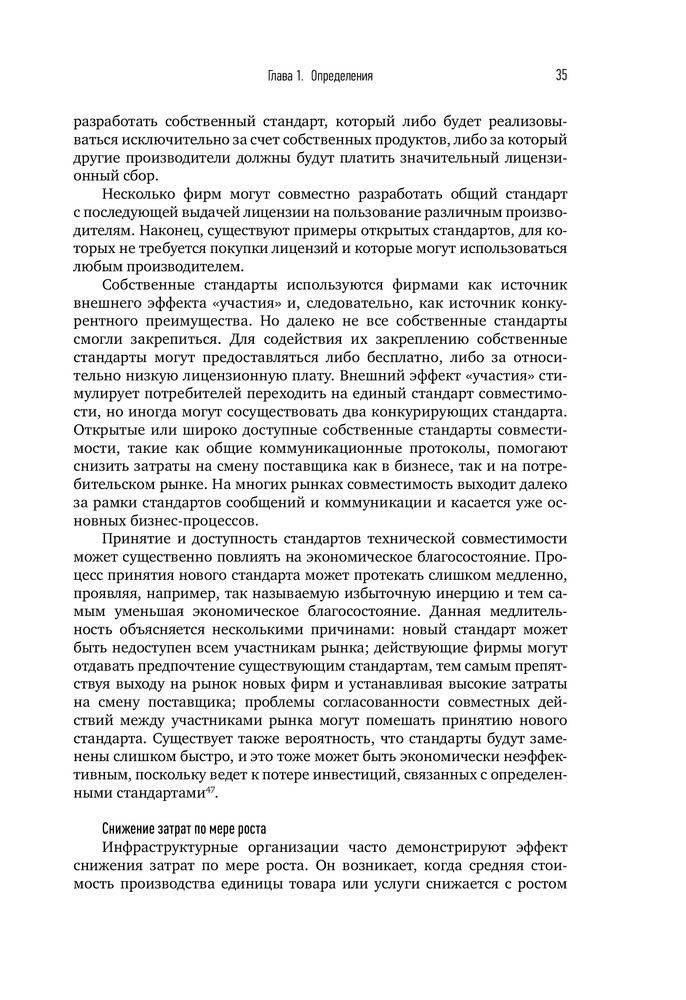 Глава 1. Определения

35

разработать собственный стандарт, который либо будет реализовываться исключительно за счет собственных продуктов, либо за который другие производители должны будут платить значительный лицензионный сбор.

Несколько фирм могут совместно разработать общий стандарт с последующей выдачей лицензии на пользование различным производителям. Наконец, существуют примеры открытых стандартов, для которых не требуется покупки лицензий и которые могут использоваться любым производителем.

Собственные стандарты используются фирмами как источник внешнего эффекта «участия» и, следовательно, как источник конкурентного преимущества. Но далеко не все собственные стандарты смогли закрепиться. Для содействия их закреплению собственные стандарты могут предоставляться либо бесплатно, либо за относительно низкую лицензионную плату. Внешний эффект «участия» стимулирует потребителей переходить на единый стандарт совместимости, но иногда могут сосуществовать два конкурирующих стандарта. Открытые или широко доступные собственные стандарты совместимости, такие как общие коммуникационные протоколы, помогают снизить затраты на смену поставщика как в бизнесе, так и на потребительском рынке. На многих рынках совместимость выходит далеко за рамки стандартов сообщений и коммуникации и касается уже основных бизнес-процессов.

Принятие и доступность стандартов технической совместимости может существенно повлиять на экономическое благосостояние. Процесс принятия нового стандарта может протекать слишком медленно, проявляя, например, так называемую избыточную инерцию и тем самым уменьшая экономическое благосостояние. Данная медлительность объясняется несколькими причинами: новый стандарт может быть недоступен всем участникам рынка; действующие фирмы могут отдавать предпочтение существующим стандартам, тем самым препятствуя выходу на рынок новых фирм и устанавливая высокие затраты на смену поставщика; проблемы согласованности совместных действий между участниками рынка могут помешать принятию нового стандарта. Существует также вероятность, что стандарты будут заменены слишком быстро, и это тоже может быть экономически неэффективным, поскольку ведет к потере инвестиций, связанных с определенными стандартами$^{47}$.

Снижение затрат по мере роста

Инфраструктурные организации часто демонстрируют эффект снижения затрат по мере роста. Он возникает, когда средняя стоимость производства единицы товара или услуги снижается с ростом